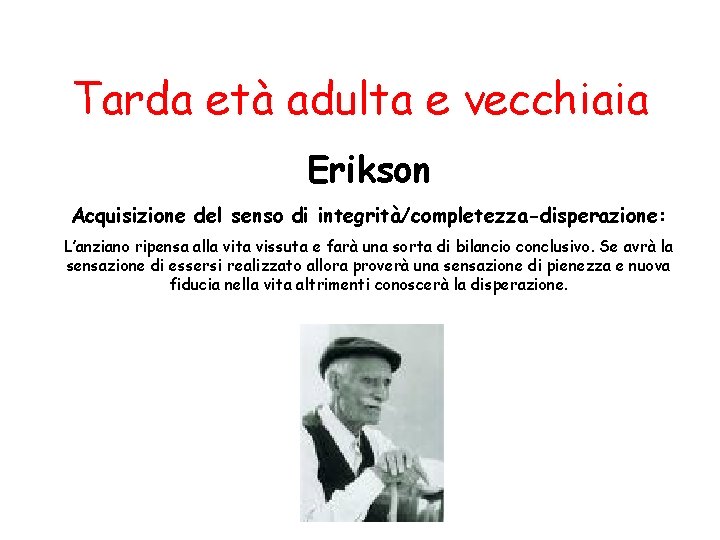 Tarda età adulta e vecchiaia

Erikson

Acquisizione del senso di integrità/completezza-disperazione:

L'anziano ripensa alla vita vissuta e farà una sorta di bilancio conclusivo. Se avrà la sensazione di essersi realizzato allora proverà una sensazione di pienezza e nuova fiducia nella vita altrimenti conoscerà la disperazione.